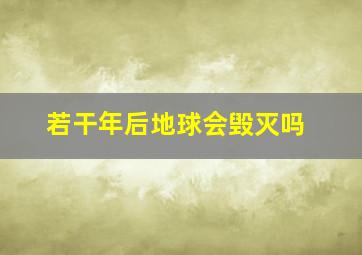 若干年后地球会毁灭吗